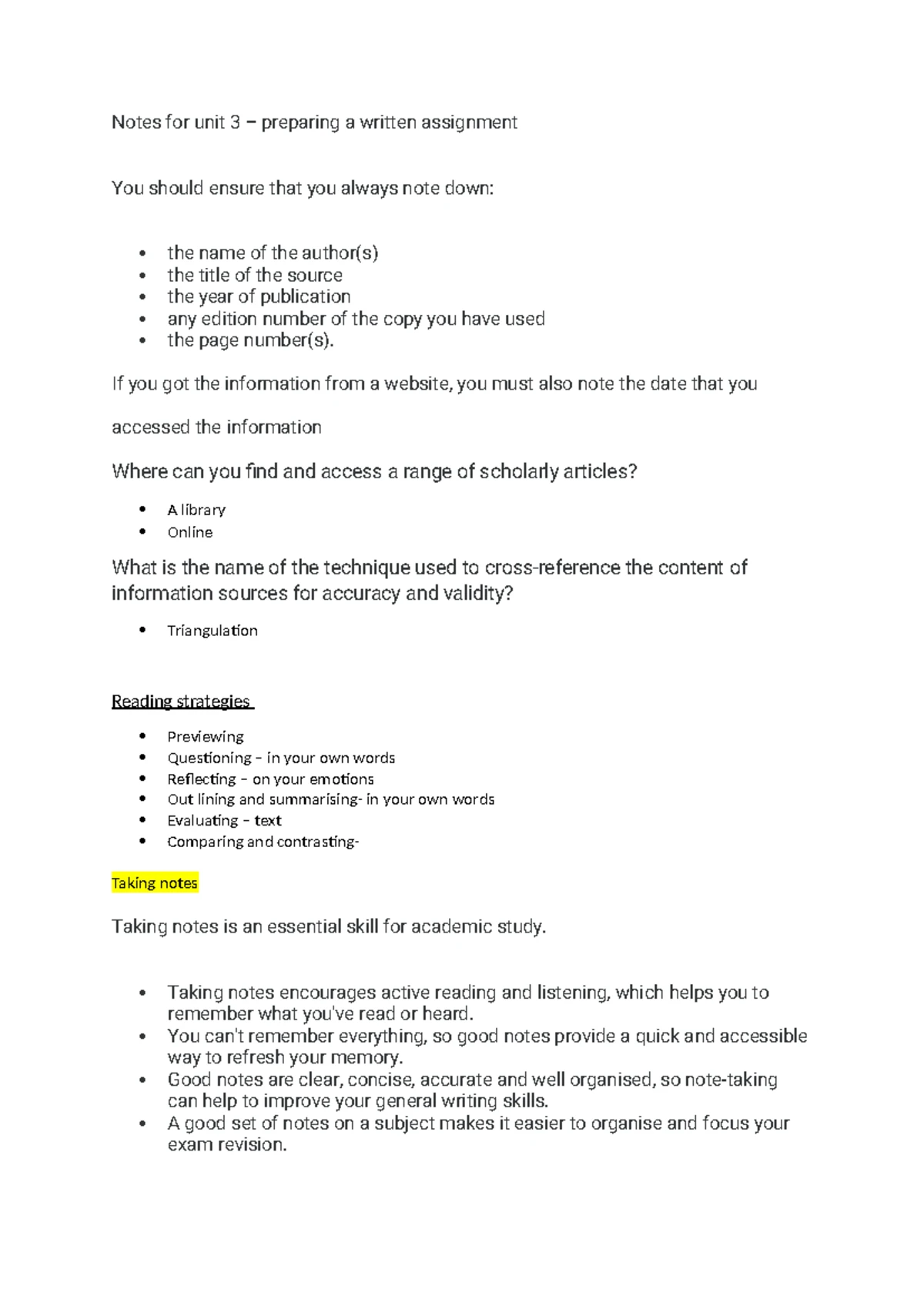 Notes for unit 3 – preparing a written assignment

You should ensure that you always note down:

• the name of the author(s)
• the title of the source
• the year of publication
• any edition number of the copy you have used
• the page number(s).

If you got the information from a website, you must also note the date that you accessed the information

Where can you find and access a range of scholarly articles?

• A library
• Online

What is the name of the technique used to cross-reference the content of information sources for accuracy and validity?

• Triangulation

Reading strategies

• Previewing
• Questioning – in your own words
• Reflecting – on your emotions
• Out lining and summarising- in your own words
• Evaluating – text
• Comparing and contrasting-

Taking notes

Taking notes is an essential skill for academic study.

• Taking notes encourages active reading and listening, which helps you to remember what you've read or heard.
• You can't remember everything, so good notes provide a quick and accessible way to refresh your memory.
• Good notes are clear, concise, accurate and well organised, so note-taking can help to improve your general writing skills.
• A good set of notes on a subject makes it easier to organise and focus your exam revision.